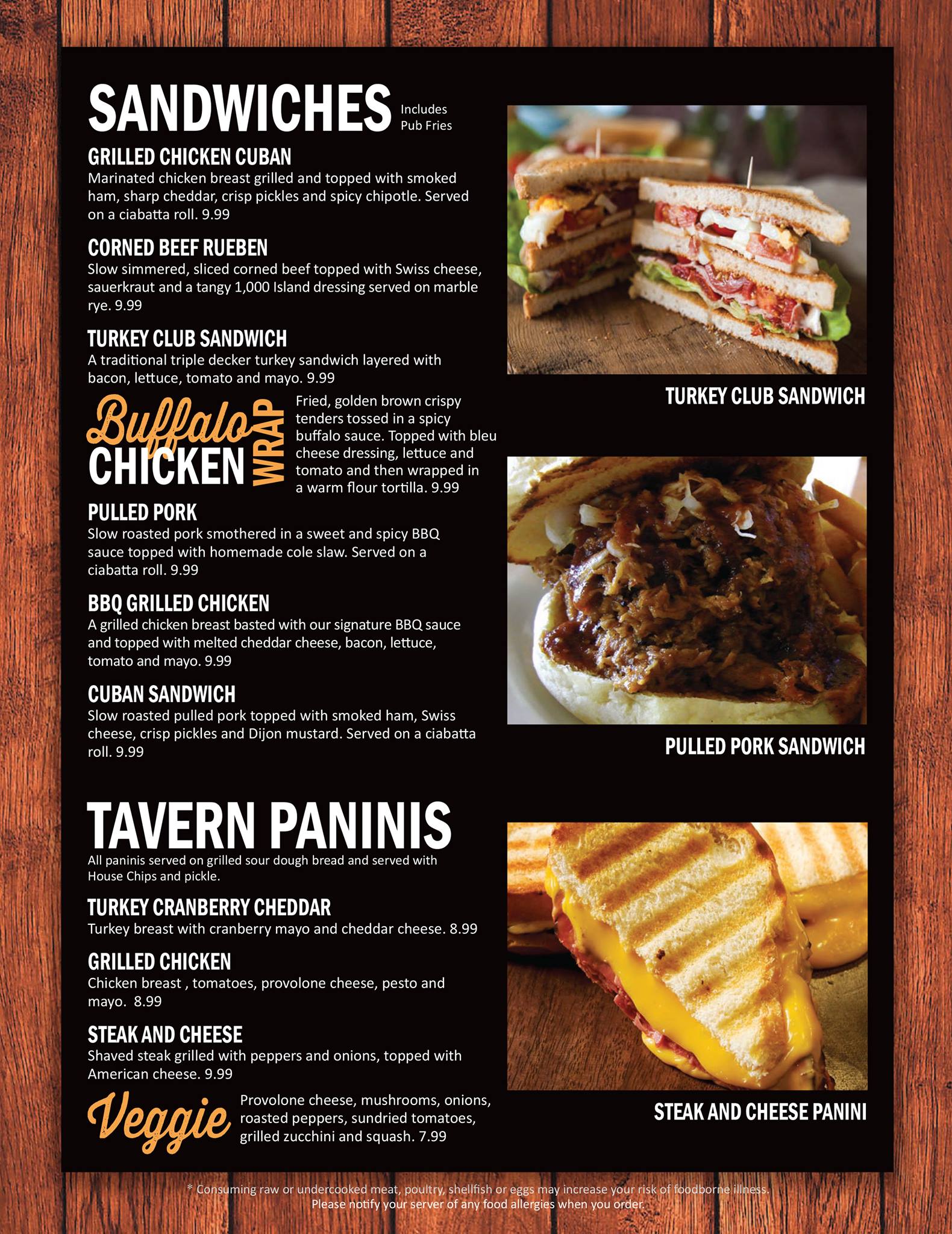 SANDWICHES Includes Pub Fries

GRILLED CHICKEN CUBAN
Marinated chicken breast grilled and topped with smoked ham, sharp cheddar, crisp pickles and spicy chipotle. Served on a ciabatta roll. 9.99

CORNED BEEF RUEBEN
Slow simmered, sliced corned beef topped with Swiss cheese, sauerkraut and a tangy 1,000 Island dressing served on marble rye. 9.99

TURKEY CLUB SANDWICH
A traditional triple decker turkey sandwich layered with bacon, lettuce, tomato and mayo. 9.99

Buffalo CHICKEN WRAP
Fried, golden brown crispy tenders tossed in a spicy buffalo sauce. Topped with bleu cheese dressing, lettuce and tomato and then wrapped in a warm flour tortilla. 9.99

PULLED PORK
Slow roasted pork smothered in a sweet and spicy BBQ sauce topped with homemade cole slaw. Served on a ciabatta roll. 9.99

BBQ GRILLED CHICKEN
A grilled chicken breast basted with our signature BBQ sauce and topped with melted cheddar cheese, bacon, lettuce, tomato and mayo. 9.99

CUBAN SANDWICH
Slow roasted pulled pork topped with smoked ham, Swiss cheese, crisp pickles and Dijon mustard. Served on a ciabatta roll. 9.99

TAVERN PANINIS
All paninis served on grilled sour dough bread and served with House Chips and pickle.

TURKEY CRANBERRY CHEDDAR
Turkey breast with cranberry mayo and cheddar cheese. 8.99

GRILLED CHICKEN
Chicken breast , tomatoes, provolone cheese, pesto and mayo. 8.99

STEAK AND CHEESE
Shaved steak grilled with peppers and onions, topped with American cheese. 9.99

Veggie
Provolone cheese, mushrooms, onions, roasted peppers, sundried tomatoes, grilled zucchini and squash. 7.99

TURKEY CLUB SANDWICH

PULLED PORK SANDWICH

STEAK AND CHEESE PANINI

* Consuming raw or undercooked meat, poultry, shellfish or eggs may increase your risk of foodborne illness.
Please notify your server of any food allergies when you order.